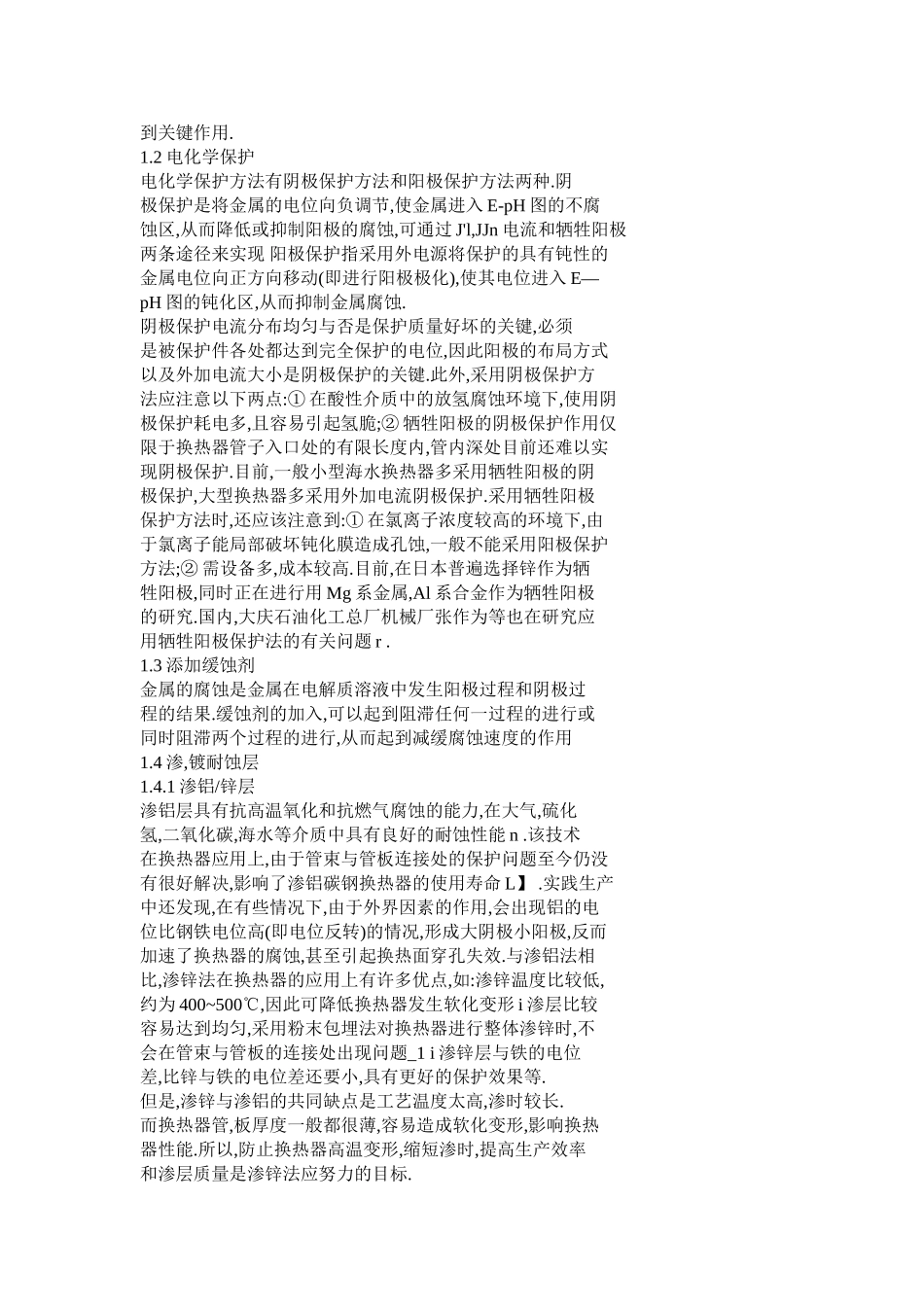 到关键作用.
1.2 电化学保护
电化学保护方法有阴极保护方法和阳极保护方法两种.阴极保护是将金属的电位向负调节,使金属进入 E-pH 图的不腐蚀区,从而降低或抑制阳极的腐蚀,可通过 J'l,JJn 电流和牺牲阳极两条途径来实现 阳极保护指采用外电源将保护的具有钝性的金属电位向正方向移动(即进行阳极极化),使其电位进入 E—pH 图的钝化区,从而抑制金属腐蚀.
阴极保护电流分布均匀与否是保护质量好坏的关键,必须是被保护件各处都达到完全保护的电位,因此阳极的布局方式以及外加电流大小是阴极保护的关键.此外,采用阴极保护方法应注意以下两点:① 在酸性介质中的放氢腐蚀环境下,使用阴极保护耗电多,且容易引起氢脆;② 牺牲阳极的阴极保护作用仅限于换热器管子入口处的有限长度内,管内深处目前还难以实现阴极保护.目前,一般小型海水换热器多采用牺牲阳极的阴极保护,大型换热器多采用外加电流阴极保护.采用牺牲阳极保护方法时,还应该注意到:① 在氯离子浓度较高的环境下,由于氯离子能局部破坏钝化膜造成孔蚀,一般不能采用阳极保护方法;② 需设备多,成本较高.目前,在日本普遍选择锌作为牺牲阳极,同时正在进行用 Mg 系金属,Al 系合金作为牺牲阳极的研究.国内,大庆石油化工总厂机械厂张作为等也在研究应用牺牲阳极保护法的有关问题 r .
1.3 添加缓蚀剂
金属的腐蚀是金属在电解质溶液中发生阳极过程和阴极过程的结果.缓蚀剂的加入,可以起到阻滞任何一过程的进行或同时阻滞两个过程的进行,从而起到减缓腐蚀速度的作用
1.4 渗,镀耐蚀层
1.4.1 渗铝/锌层
渗铝层具有抗高温氧化和抗燃气腐蚀的能力,在大气,硫化氢,二氧化碳,海水等介质中具有良好的耐蚀性能 n .该技术在换热器应用上,由于管束与管板连接处的保护问题至今仍没有很好解决,影响了渗铝碳钢换热器的使用寿命 L】 .实践生产中还发现,在有些情况下,由于外界因素的作用,会出现铝的电位比钢铁电位高(即电位反转)的情况,形成大阴极小阳极,反而加速了换热器的腐蚀,甚至引起换热面穿孔失效.与渗铝法相比,渗锌法在换热器的应用上有许多优点,如:渗锌温度比较低,约为 400~500℃,因此可降低换热器发生软化变形 i 渗层比较容易达到均匀,采用粉末包埋法对换热器进行整体渗锌时,不会在管束与管板的连接处出现问题_1 i 渗锌层与铁的电位差,比锌与铁的电位差还要小,具有更好的保护效果等.
但是,渗锌与渗铝的共同缺点是工艺温度太高,渗时较长.而换热器管,板厚度一般都很薄,容易造成软化变形,影响换热器性能.所以,防止换热器高温变形,缩短渗时,提高生产效率和渗层质量是渗锌法应努力的目标.